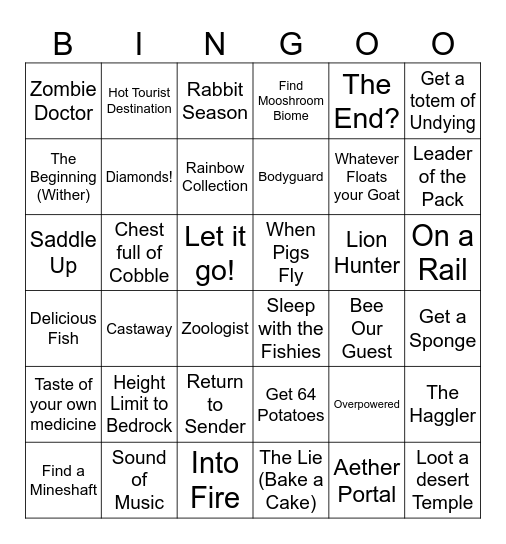 | B | I | N | G | O | O |
|---|---|---|---|---|---|
| Zombie Doctor | Hot Tourist Destination | Rabbit Season | Find Mooshroom Biome | The End? | Get a totem of Undying |
| The Beginning (Wither) | Diamonds! | Rainbow Collection | Bodyguard | Whatever Floats your Goat | Leader of the Pack |
| Saddle Up | Chest full of Cobble | Let it go! | When Pigs Fly | Lion Hunter | On a Rail |
| Delicious Fish | Castaway | Zoologist | Sleep with the Fishies | Bee Our Guest | Get a Sponge |
| Taste of your own medicine | Height Limit to Bedrock | Return to Sender | Get 64 Potatoes | Overpowered | The Haggler |
| Find a Mineshaft | Sound of Music | Into Fire | The Lie (Bake a Cake) | Aether Portal | Loot a desert Temple |